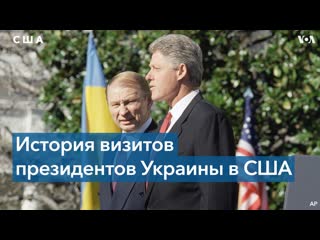 США

VOA

История визитов президентов Украины в США

AP